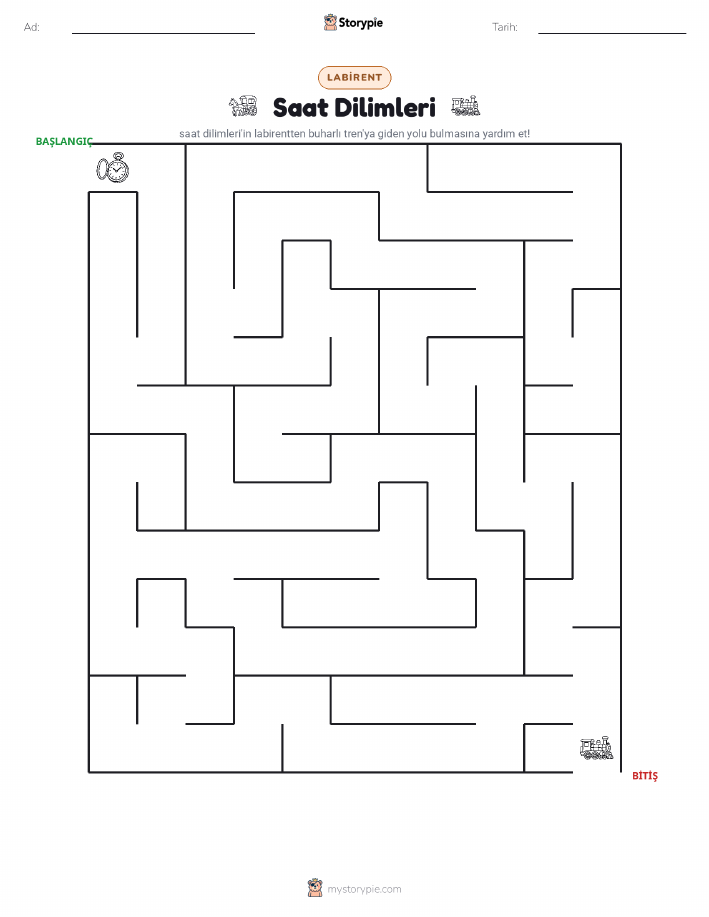 Ad:

Storypie

Tarih:

LABİRENT

Saat Dilimleri

saat dilimleri'in labirentten buharlı tren'ya giden yolu bulmasına yardım et!

BAŞLANGIÇ

BİTİŞ

mystorypie.com